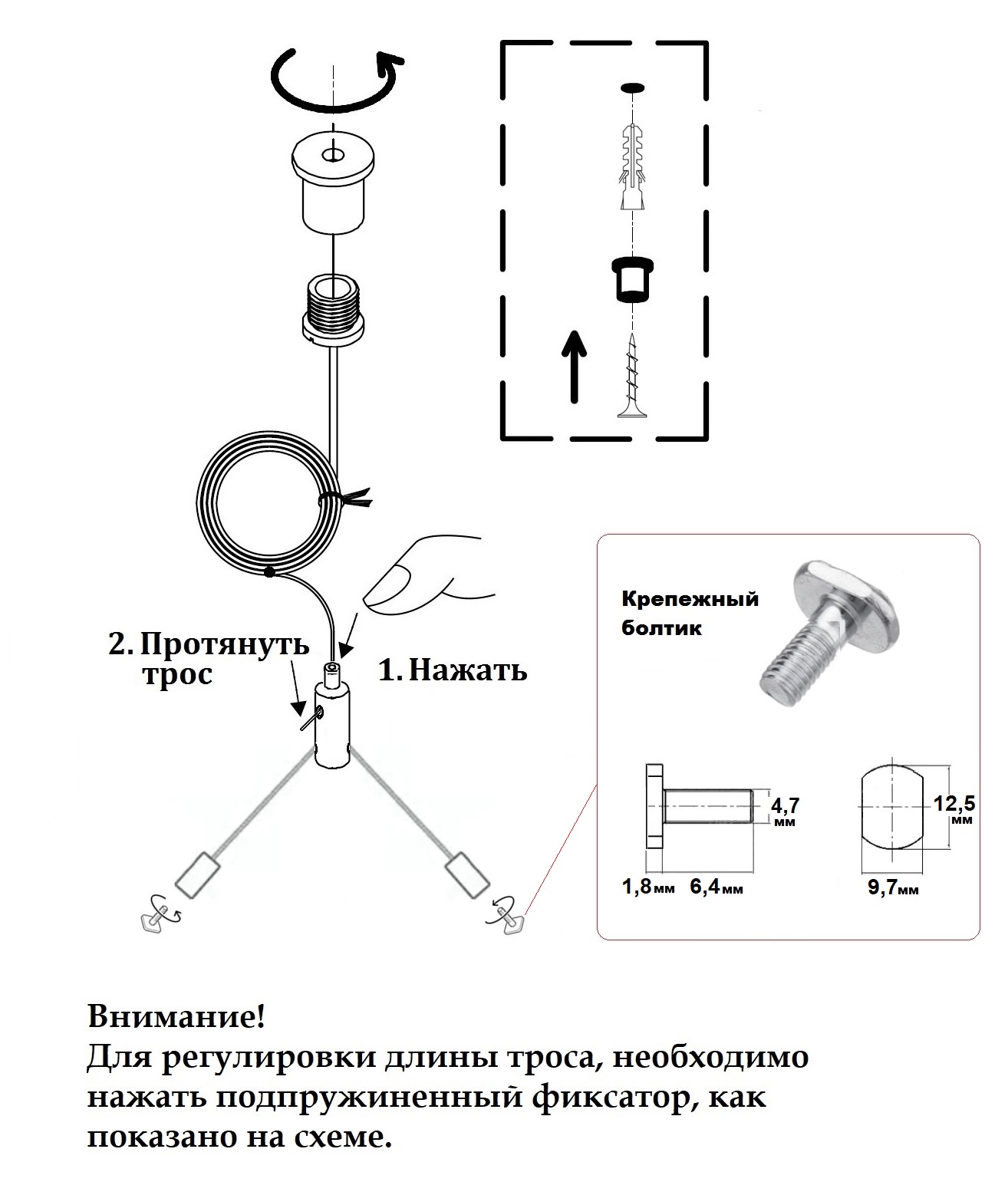 2. Протянуть трос

1. Нажать

Крепежный болтик

4,7 мм

12,5 мм

1,8мм 6,4мм

9,7мм

Внимание!
Для регулировки длины троса, необходимо нажать подпружиненный фиксатор, как показано на схеме.